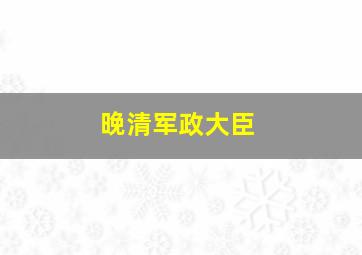 晚清军政大臣